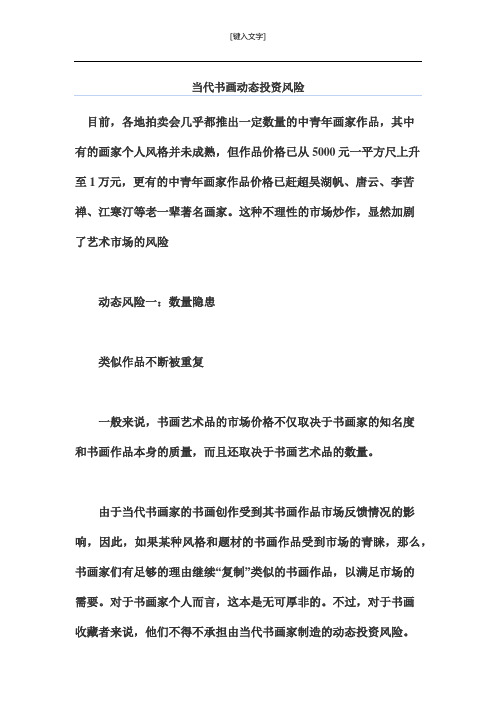 [键入文字]

当代书画动态投资风险

目前，各地拍卖会几乎都推出一定数量的中青年画家作品，其中有的画家个人风格并未成熟，但作品价格已从 5000 元一平方尺上升至 1 万元，更有的中青年画家作品价格已赶超吴湖帆、唐云、李苦禅、江寒汀等老一辈著名画家。这种不理性的市场炒作，显然加剧了艺术市场的风险

动态风险一：数量隐患

类似作品不断被重复

一般来说，书画艺术品的市场价格不仅取决于书画家的知名度和书画作品本身的质量，而且还取决于书画艺术品的数量。

由于当代书画家的书画创作受到其书画作品市场反馈情况的影响，因此，如果某种风格和题材的书画作品受到市场的青睐，那么，书画家们有足够的理由继续“复制”类似的书画作品，以满足市场的需要。对于书画家个人而言，这本是无可厚非的。不过，对于书画收藏者来说，他们不得不承担由当代书画家制造的动态投资风险。